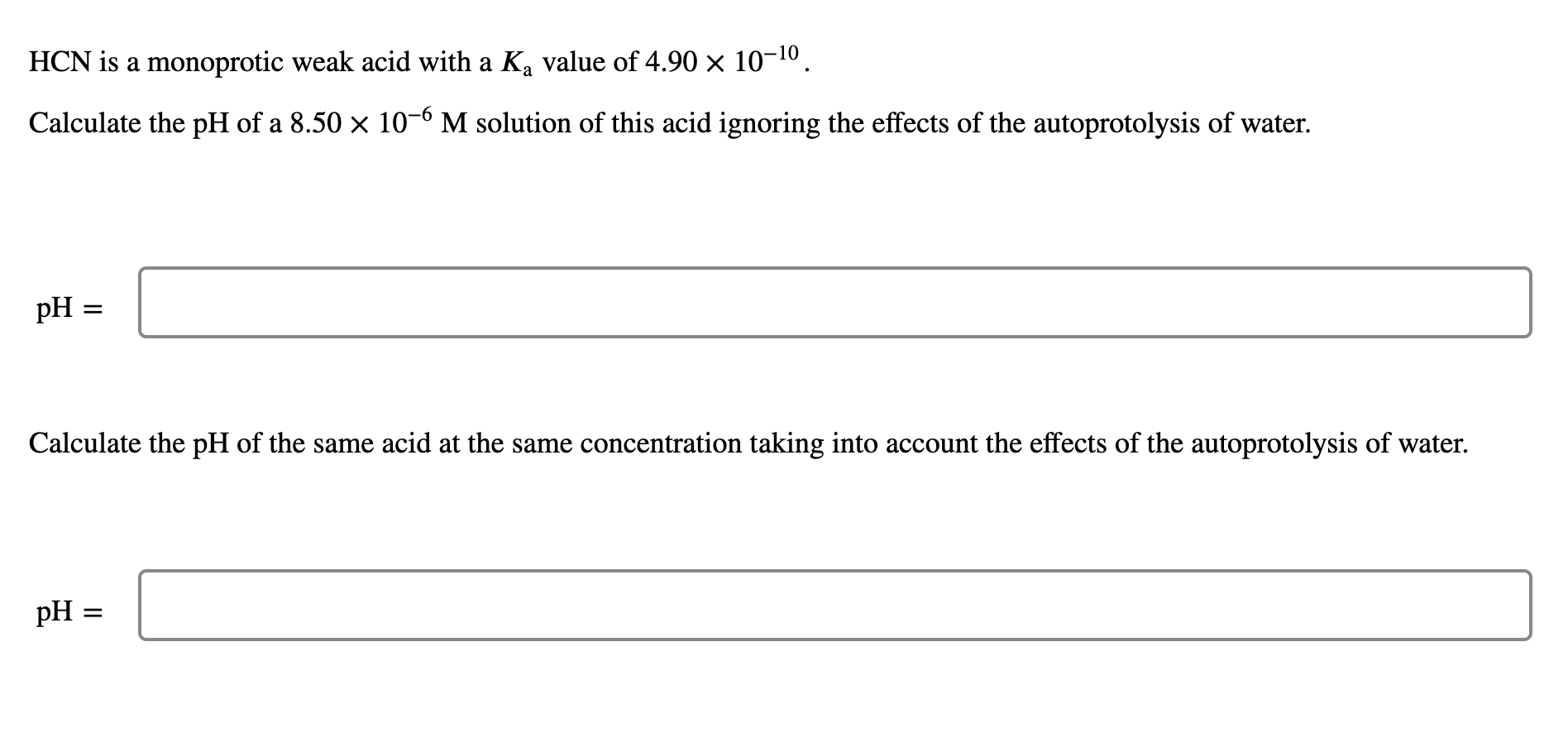 HCN is a monoprotic weak acid with a $K_a$ value of $4.90 \times 10^{-10}$.

Calculate the pH of a $8.50 \times 10^{-6}$ M solution of this acid ignoring the effects of the autoprotolysis of water.

pH =

Calculate the pH of the same acid at the same concentration taking into account the effects of the autoprotolysis of water.

pH =